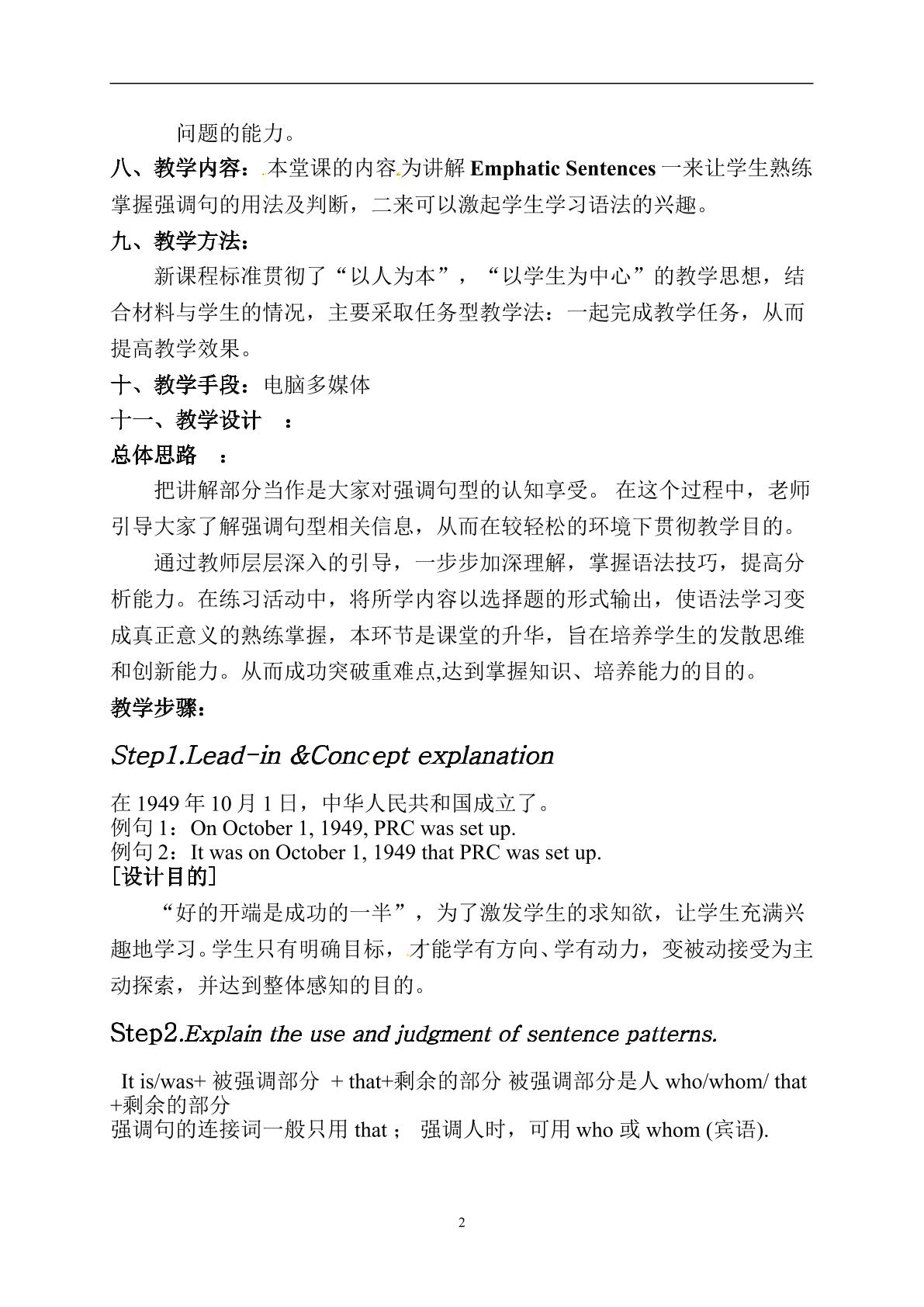 问题的能力。

八、教学内容：本堂课的内容为讲解Emphatic Sentences一来让学生熟练掌握强调句的用法及判断，二来可以激起学生学习语法的兴趣。

九、教学方法：

新课程标准贯彻了“以人为本”，“以学生为中心”的教学思想，结合材料与学生的情况，主要采取任务型教学法：一起完成教学任务，从而提高教学效果。

十、教学手段：电脑多媒体

十一、教学设计 ：

总体思路 ：

把讲解部分当作是大家对强调句型的认知享受。在这个过程中，老师引导大家了解强调句型相关信息，从而在较轻松的环境下贯彻教学目的。

通过教师层层深入的引导，一步步加深理解，掌握语法技巧，提高分析能力。在练习活动中，将所学内容以选择题的形式输出，使语法学习变成真正意义的熟练掌握，本环节是课堂的升华，旨在培养学生的发散思维和创新能力。从而成功突破重难点,达到掌握知识、培养能力的目的。

教学步骤：

Step1.Lead-in &Concept explanation

在1949年10月1日，中华人民共和国成立了。
例句1：On October 1, 1949, PRC was set up.
例句2：It was on October 1, 1949 that PRC was set up.

[设计目的]

“好的开端是成功的一半”，为了激发学生的求知欲，让学生充满兴趣地学习。学生只有明确目标，才能学有方向、学有动力，变被动接受为主动探索，并达到整体感知的目的。

Step2.Explain the use and judgment of sentence patterns.

It is/was+被强调部分 + that+剩余的部分 被强调部分是人who/whom/ that +剩余的部分
强调句的连接词一般只用that； 强调人时，可用who或whom (宾语).

2